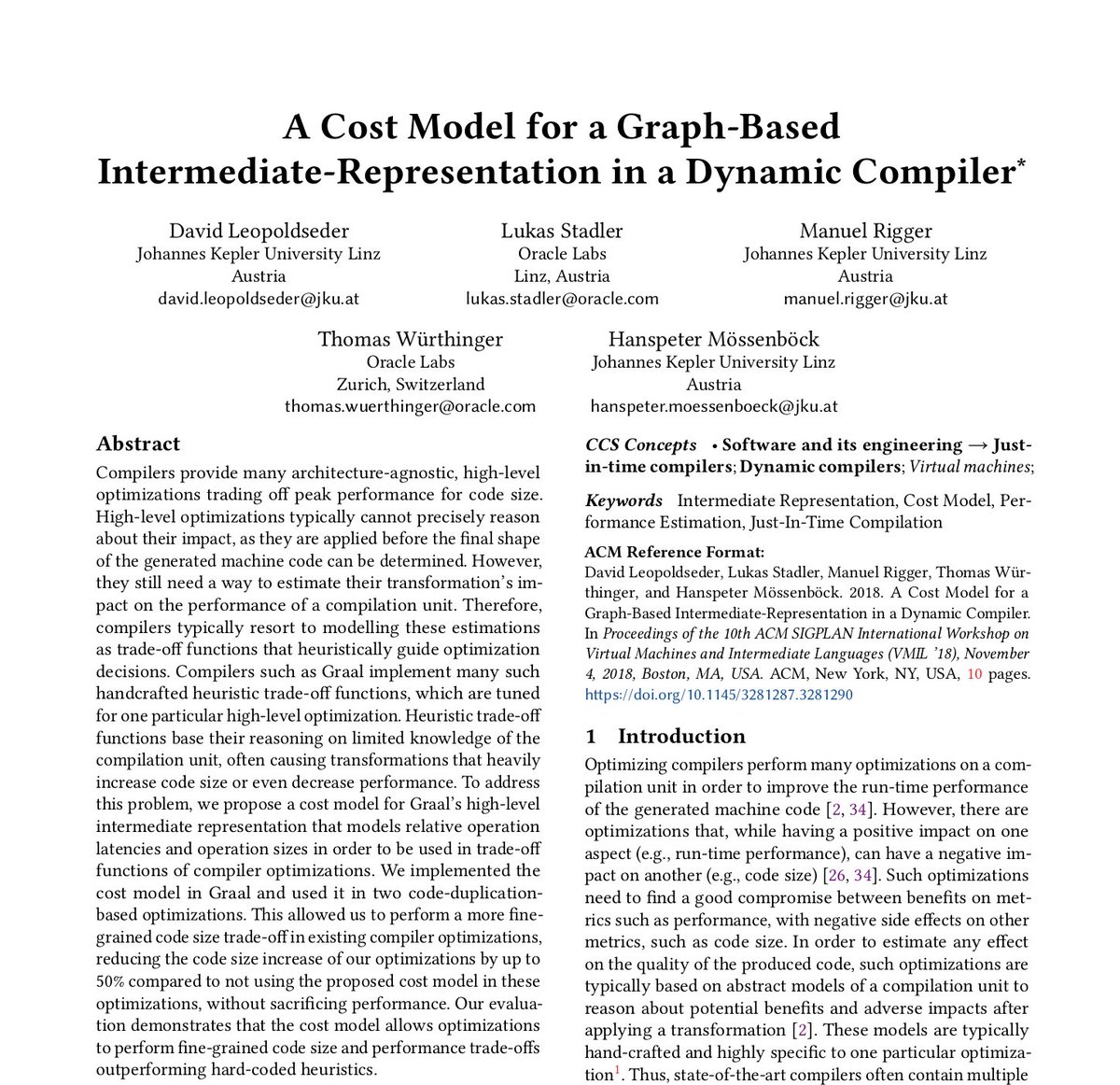 A Cost Model for a Graph-Based Intermediate-Representation in a Dynamic Compiler*

David Leopoldseder
Johannes Kepler University Linz
Austria
david.leopoldseder@jku.at

Lukas Stadler
Oracle Labs
Linz, Austria
lukas.stadler@oracle.com

Manuel Rigger
Johannes Kepler University Linz
Austria
manuel.rigger@jku.at

Thomas Würthinger
Oracle Labs
Zurich, Switzerland
thomas.wuerthinger@oracle.com

Hanspeter Mössenböck
Johannes Kepler University Linz
Austria
hanspeter.moessenboeck@jku.at

Abstract

Compilers provide many architecture-agnostic, high-level optimizations trading off peak performance for code size. High-level optimizations typically cannot precisely reason about their impact, as they are applied before the final shape of the generated machine code can be determined. However, they still need a way to estimate their transformation's impact on the performance of a compilation unit. Therefore, compilers typically resort to modelling these estimations as trade-off functions that heuristically guide optimization decisions. Compilers such as Graal implement many such handcrafted heuristic trade-off functions, which are tuned for one particular high-level optimization. Heuristic trade-off functions base their reasoning on limited knowledge of the compilation unit, often causing transformations that heavily increase code size or even decrease performance. To address this problem, we propose a cost model for Graal's high-level intermediate representation that models relative operation latencies and operation sizes in order to be used in trade-off functions of compiler optimizations. We implemented the cost model in Graal and used it in two code-duplication-based optimizations. This allowed us to perform a more fine-grained code size trade-off in existing compiler optimizations, reducing the code size increase of our optimizations by up to 50% compared to not using the proposed cost model in these optimizations, without sacrificing performance. Our evaluation demonstrates that the cost model allows optimizations to perform fine-grained code size and performance trade-offs outperforming hard-coded heuristics.

CCS Concepts • Software and its engineering → Just-in-time compilers; Dynamic compilers; Virtual machines;

Keywords Intermediate Representation, Cost Model, Performance Estimation, Just-In-Time Compilation

ACM Reference Format:
David Leopoldseder, Lukas Stadler, Manuel Rigger, Thomas Würthinger, and Hanspeter Mössenböck. 2018. A Cost Model for a Graph-Based Intermediate-Representation in a Dynamic Compiler. In Proceedings of the 10th ACM SIGPLAN International Workshop on Virtual Machines and Intermediate Languages (VMIL '18), November 4, 2018, Boston, MA, USA. ACM, New York, NY, USA, 10 pages. https://doi.org/10.1145/3281287.3281290

1 Introduction

Optimizing compilers perform many optimizations on a compilation unit in order to improve the run-time performance of the generated machine code [2, 34]. However, there are optimizations that, while having a positive impact on one aspect (e.g., run-time performance), can have a negative impact on another (e.g., code size) [26, 34]. Such optimizations need to find a good compromise between benefits on metrics such as performance, with negative side effects on other metrics, such as code size. In order to estimate any effect on the quality of the produced code, such optimizations are typically based on abstract models of a compilation unit to reason about potential benefits and adverse impacts after applying a transformation [2]. These models are typically hand-crafted and highly specific to one particular optimization$^1$. Thus, state-of-the-art compilers often contain multiple